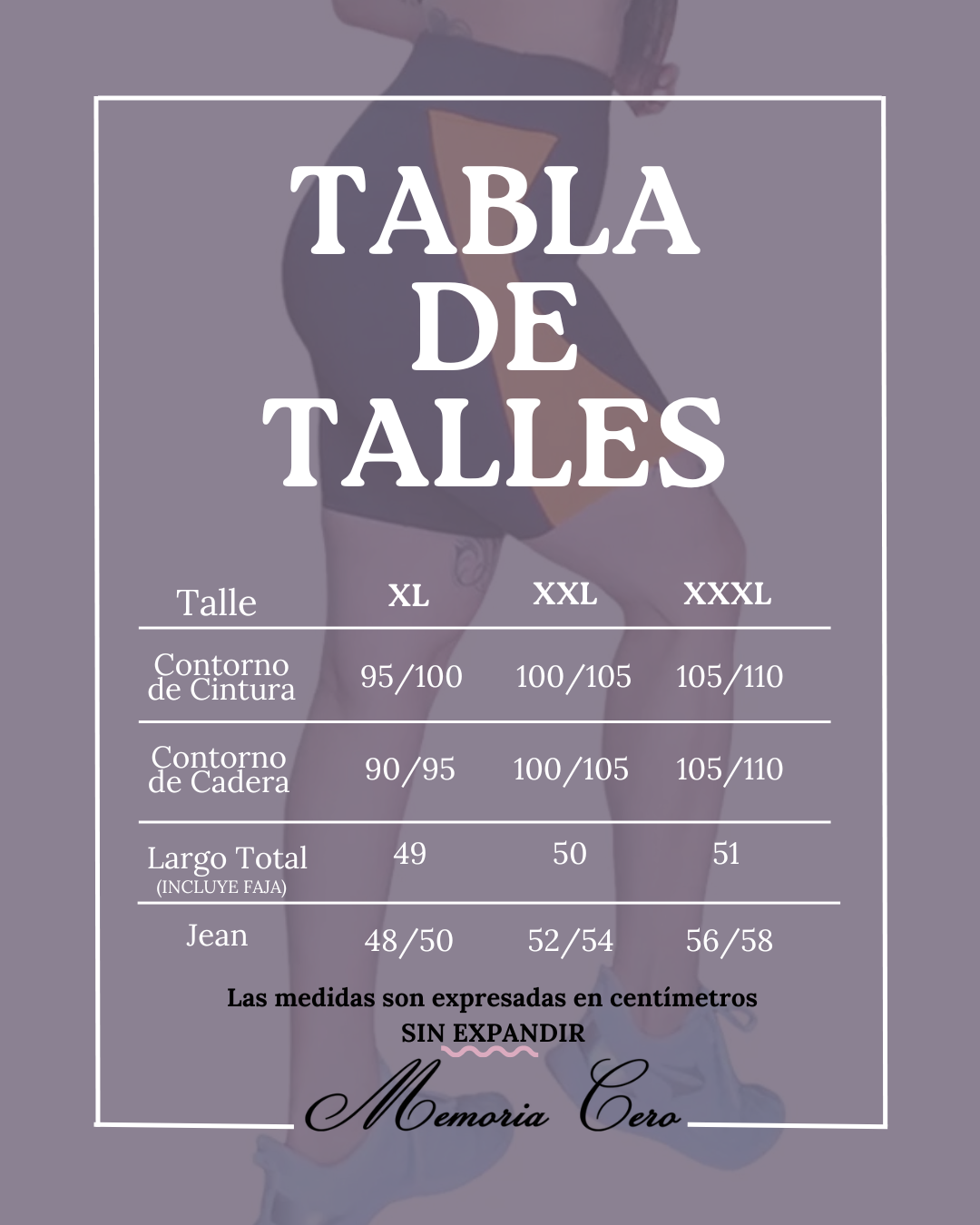 TABLA DE TALLES

| Talle | XL | XXL | XXXL |
|---|---|---|---|
| Contorno de Cintura | 95/100 | 100/105 | 105/110 |
| Contorno de Cadera | 90/95 | 100/105 | 105/110 |
| Largo Total (INCLUYE FAJA) | 49 | 50 | 51 |
| Jean | 48/50 | 52/54 | 56/58 |

Las medidas son expresadas en centímetros
SIN EXPANDIR

Memoria Cero